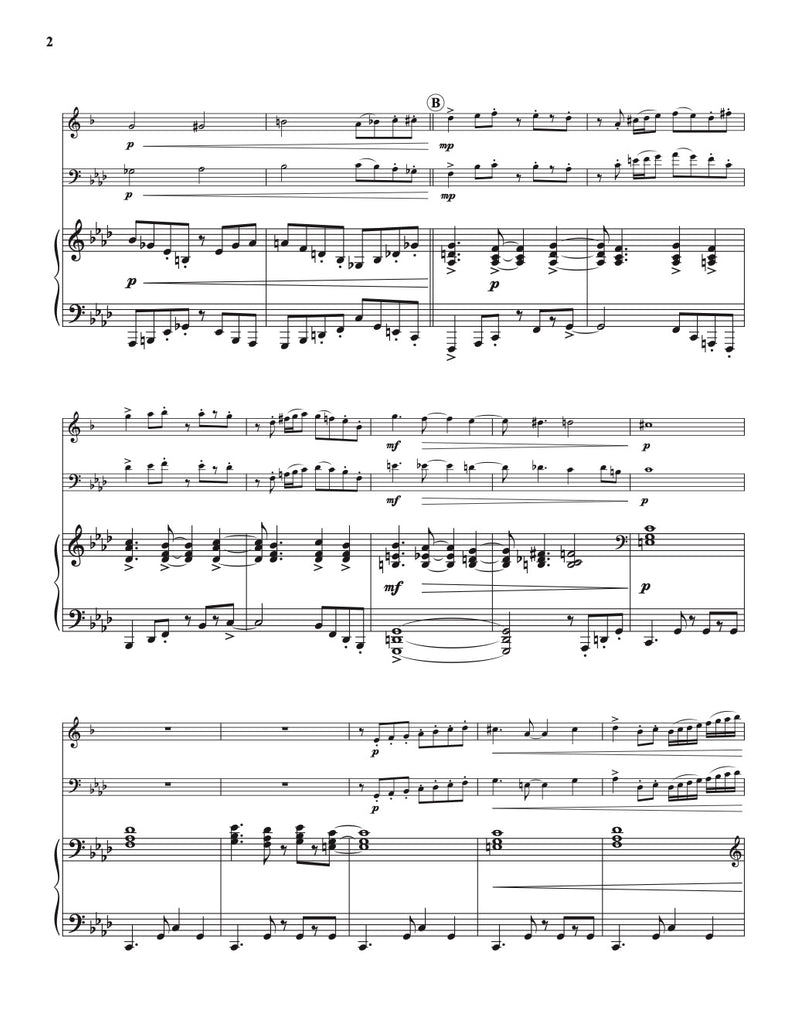 2

B

p

mp

p

mp

p

p

mf

p

mf

p

mf

p

p

p